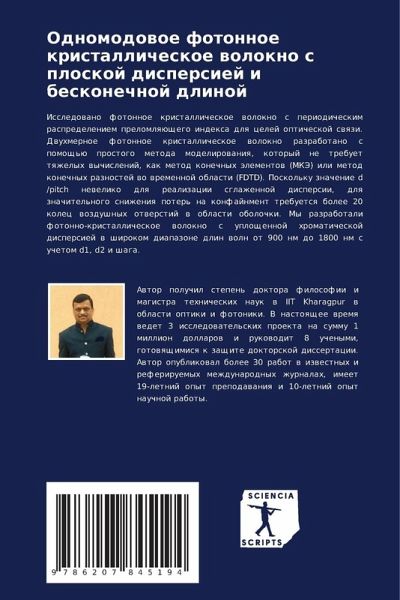 Одномодовое фотонное кристаллическое волокно с плоской дисперсией и бесконечной длиной

Исследовано фотонное кристаллическое волокно с периодическим распределением преломляющего индекса для целей оптической связи. Двухмерное фотонное кристаллическое волокно разработано с помощью простого метода моделирования, который не требует тяжелых вычислений, как метод конечных элементов (МКЭ) или метод конечных разностей во временной области (FDTD). Поскольку значение d /pitch невелико для реализации сглаженной дисперсии, для значительного снижения потерь на конфайнмент требуется более 20 колец воздушных отверстий в области оболочки. Мы разработали фотонно-кристаллическое волокно с уплощенной хроматической дисперсией в широком диапазоне длин волн от 900 нм до 1800 нм с учетом d1, d2 и шага.

Автор получил степень доктора философии и магистра технических наук в IIT Kharagpur в области оптики и фотоники. В настоящее время ведет 3 исследовательских проекта на сумму 1 миллион долларов и руководит 8 учеными, готовящимися к защите докторской диссертации. Автор опубликовал более 30 работ в известных и реферируемых международных журналах, имеет 19-летний опыт преподавания и 10-летний опыт научной работы.

9 786207 845194

SCIENCIA SCRIPTS